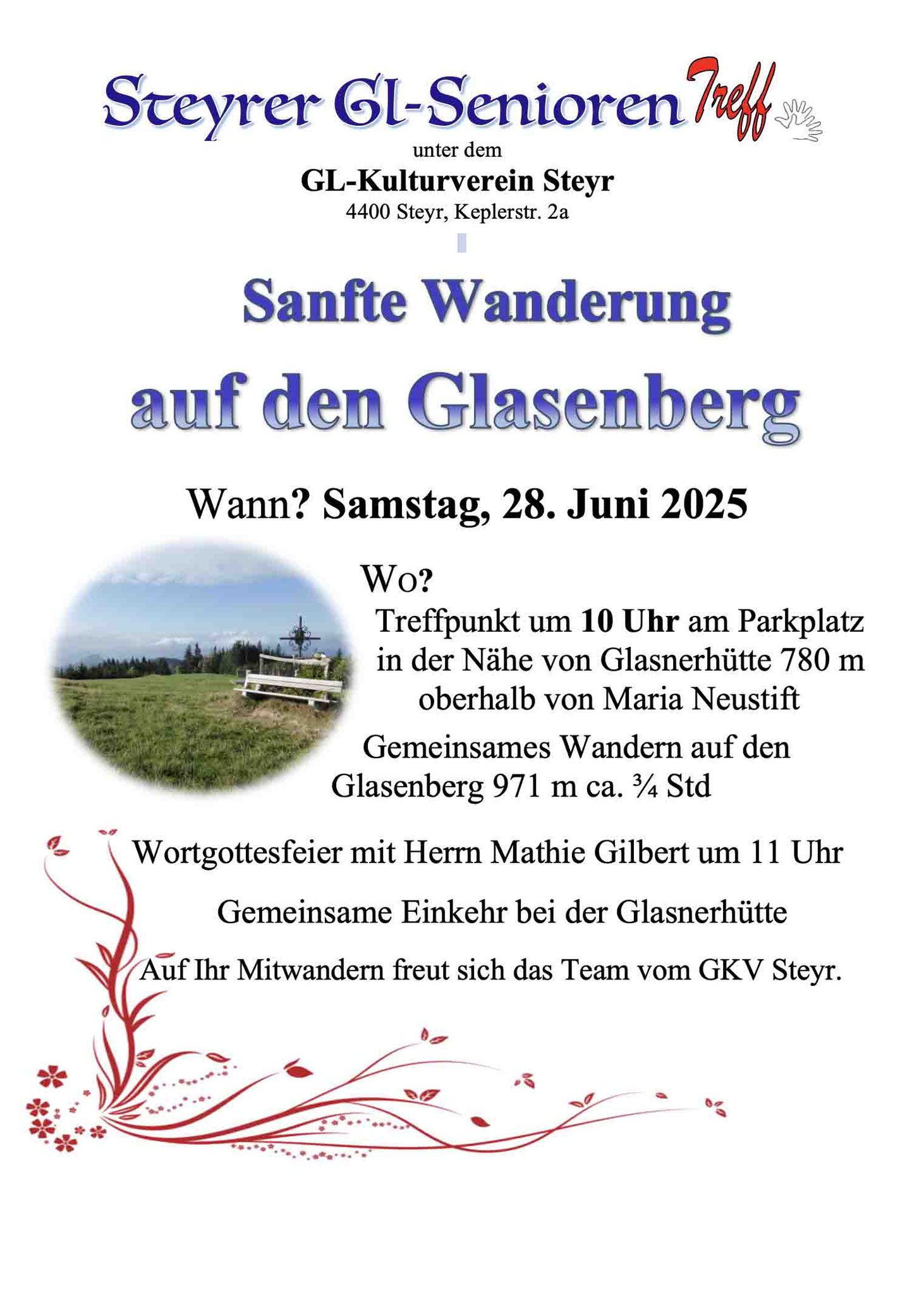 Steyrer Gl-Senioren Treff

unter dem

GL-Kulturverein Steyr

4400 Steyr, Keplerstr. 2a

Sanfte Wanderung

auf den Glasenberg

Wann? Samstag, 28. Juni 2025

Wo?

Treffpunkt um 10 Uhr am Parkplatz in der Nähe von Glasnerhütte 780 m oberhalb von Maria Neustift

Gemeinsames Wandern auf den Glasenberg 971 m ca. ¾ Std

Wortgottesfeier mit Herrn Mathie Gilbert um 11 Uhr

Gemeinsame Einkehr bei der Glasnerhütte

Auf Ihr Mitwandern freut sich das Team vom GKV Steyr.